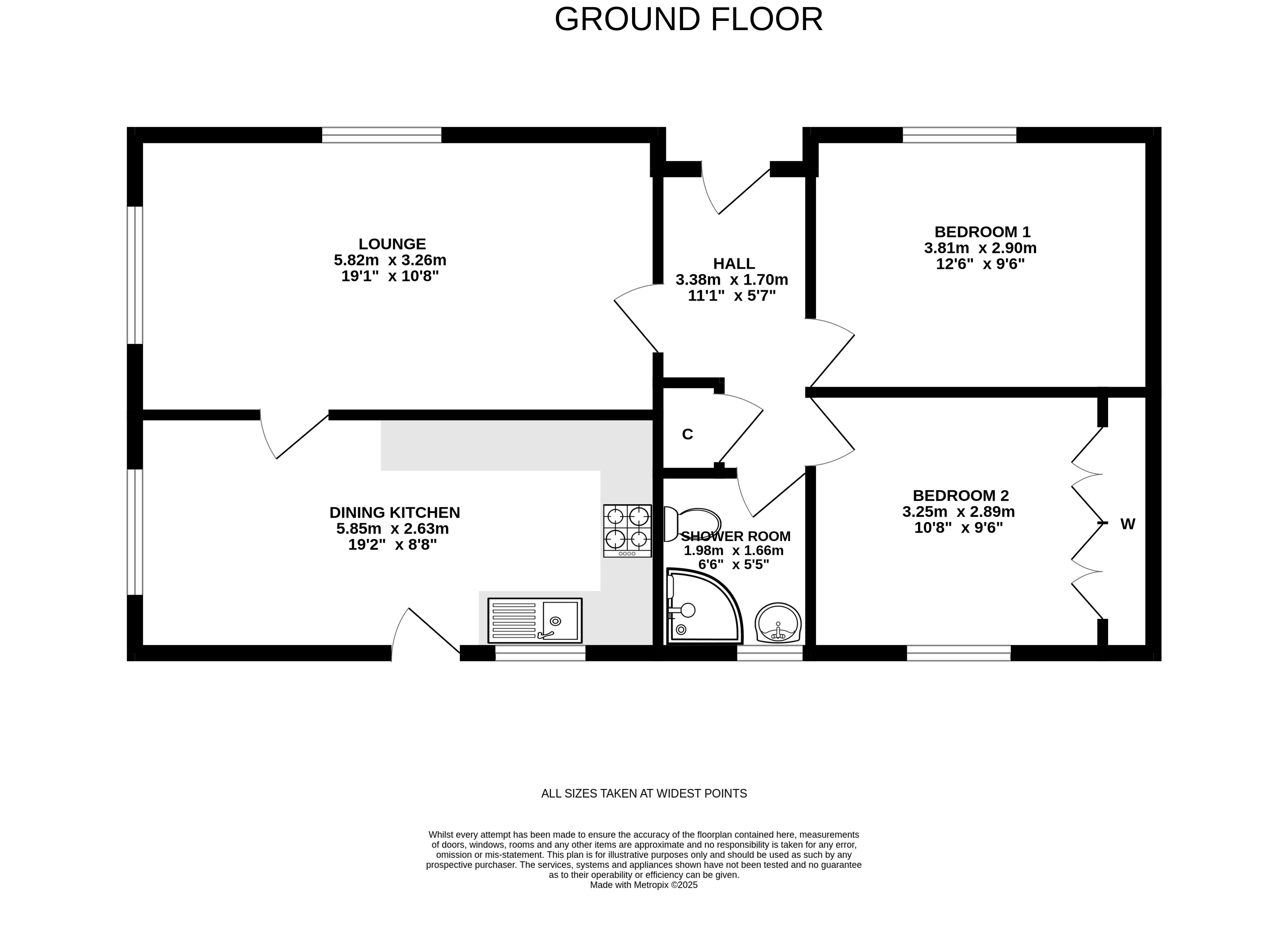 GROUND FLOOR

LOUNGE
5.82m x 3.26m
19'1" x 10'8"

HALL
3.38m x 1.70m
11'1" x 5'7"

BEDROOM 1
3.81m x 2.90m
12'6" x 9'6"

C

DINING KITCHEN
5.85m x 2.63m
19'2" x 8'8"

SHOWER ROOM
1.98m x 1.66m
6'6" x 5'5"

BEDROOM 2
3.25m x 2.89m
10'8" x 9'6"

W

ALL SIZES TAKEN AT WIDEST POINTS

Whilst every attempt has been made to ensure the accuracy of the floorplan contained here, measurements of doors, windows, rooms and any other items are approximate and no responsibility is taken for any error, omission or mis-statement. This plan is for illustrative purposes only and should be used as such by any prospective purchaser. The services, systems and appliances shown have not been tested and no guarantee as to their operability or efficiency can be given.
Made with Metropix ©2025